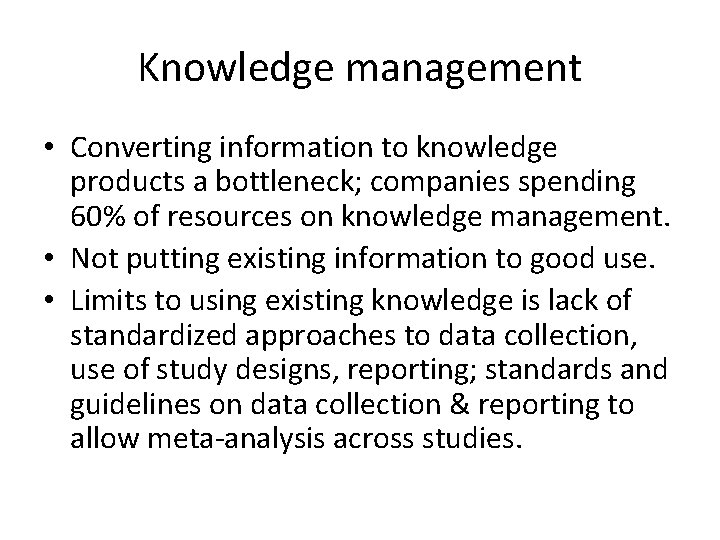 Knowledge management

• Converting information to knowledge products a bottleneck; companies spending 60% of resources on knowledge management.
• Not putting existing information to good use.
• Limits to using existing knowledge is lack of standardized approaches to data collection, use of study designs, reporting; standards and guidelines on data collection & reporting to allow meta-analysis across studies.